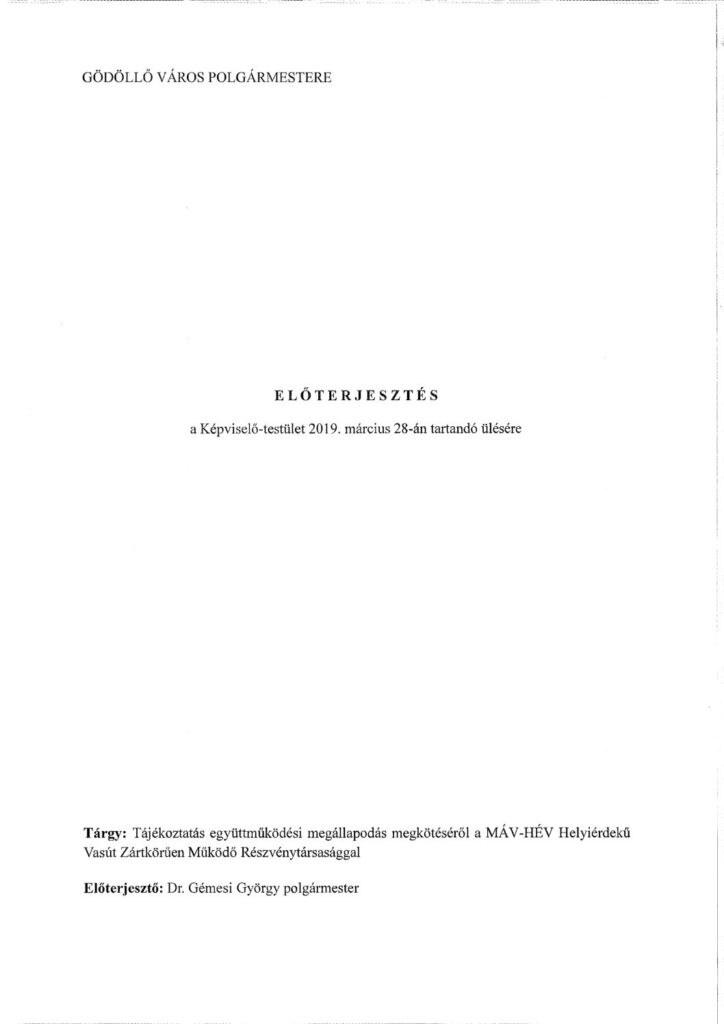 GÖDÖLLŐ VÁROS POLGÁRMESTERE

ELŐTERJESZTÉS

a Képviselő-testület 2019. március 28-án tartandó ülésére

Tárgy: Tájékoztatás együttműködési megállapodás megkötéséről a MÁV-HÉV Helyiérdekű Vasút Zártkörűen Működő Részvénytársasággal

Előterjesztő: Dr. Gémesi György polgármester